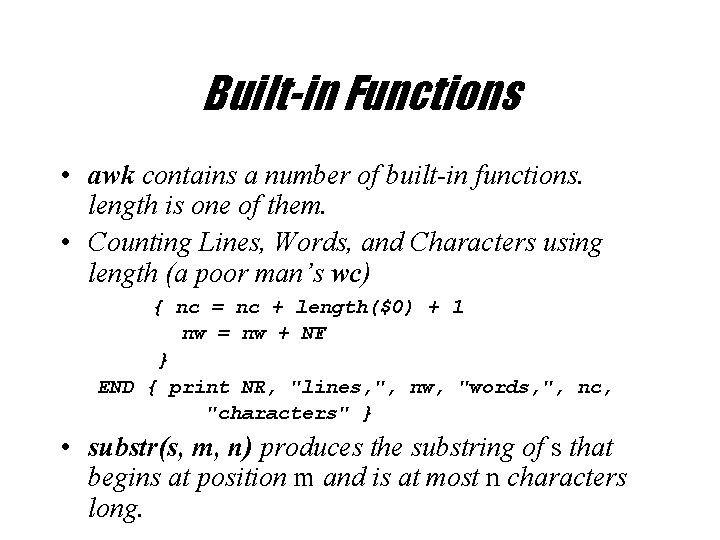 Built-in Functions

• awk contains a number of built-in functions. length is one of them.

• Counting Lines, Words, and Characters using length (a poor man's wc)

{ nc = nc + length($0) + 1
  nw = nw + NF
}
END { print NR, "lines,", nw, "words,", nc,
      "characters" }

• substr(s, m, n) produces the substring of s that begins at position m and is at most n characters long.